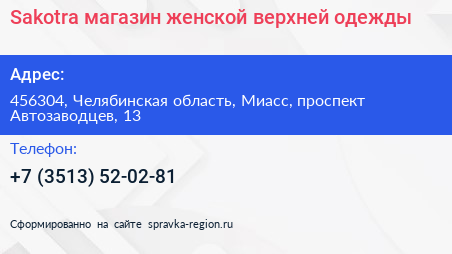 Sakotra магазин женской верхней одежды

Адрес:

456304, Челябинская область, Миасс, проспект Автозаводцев, 13

Телефон:

+7 (3513) 52-02-81

Сформированно на сайте spravka-region.ru